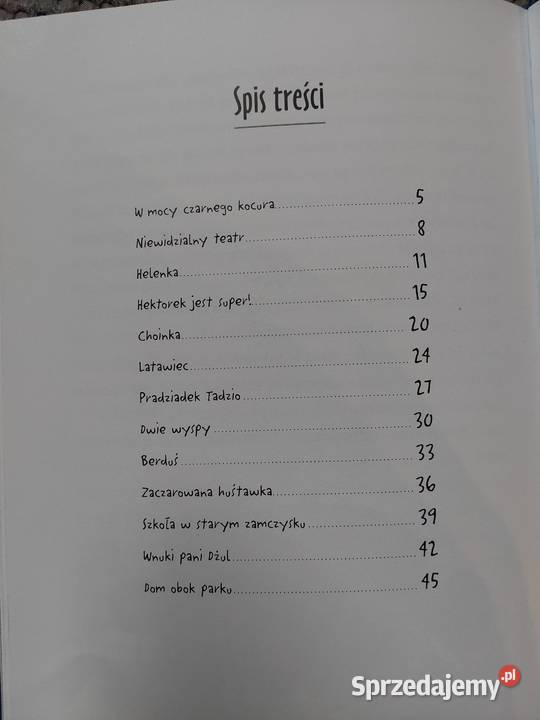 Spis treści

W mocy czarnego kocura 5
Niewidzialny teatr 8
Helenka 11
Hektorek jest super! 15
Choinka 20
Latawiec 24
Pradziadek Tadzio 27
Dwie wyspy 30
Berduś 33
Zaczarowana huśtawka 36
Szkoła w starym zamczysku 39
Wnuki pani Dżul 42
Dom obok parku 45

Sprzedajemy.pl